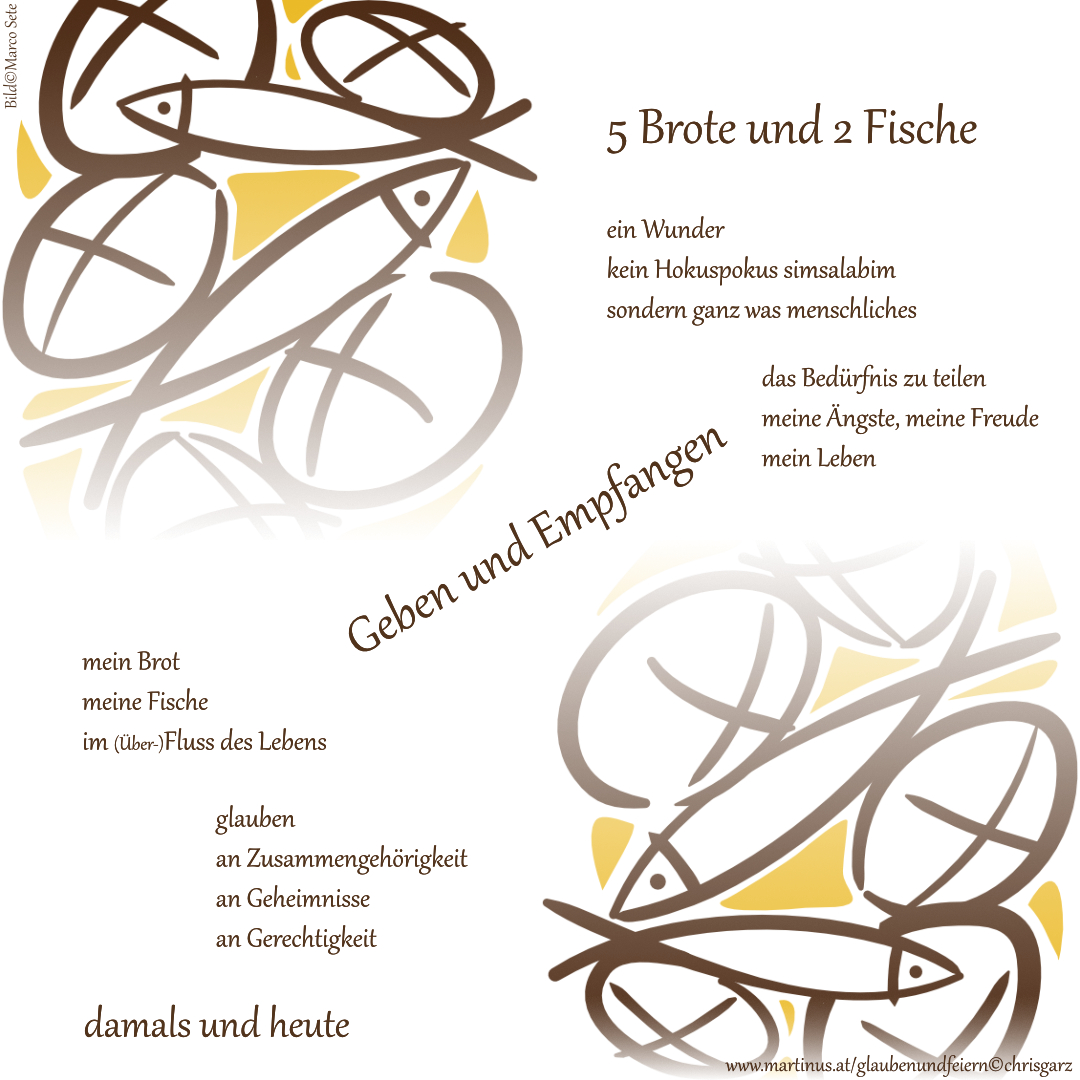 Bild©Marco Sete

5 Brote und 2 Fische

ein Wunder
kein Hokuspokus simsalabim
sondern ganz was menschliches

das Bedürfnis zu teilen
meine Ängste, meine Freude
mein Leben

Geben und Empfangen

mein Brot
meine Fische
im (Über-)Fluss des Lebens

glauben
an Zusammengehörigkeit
an Geheimnisse
an Gerechtigkeit

damals und heute

www.martinus.at/glaubenundfeiern©chrisgarz